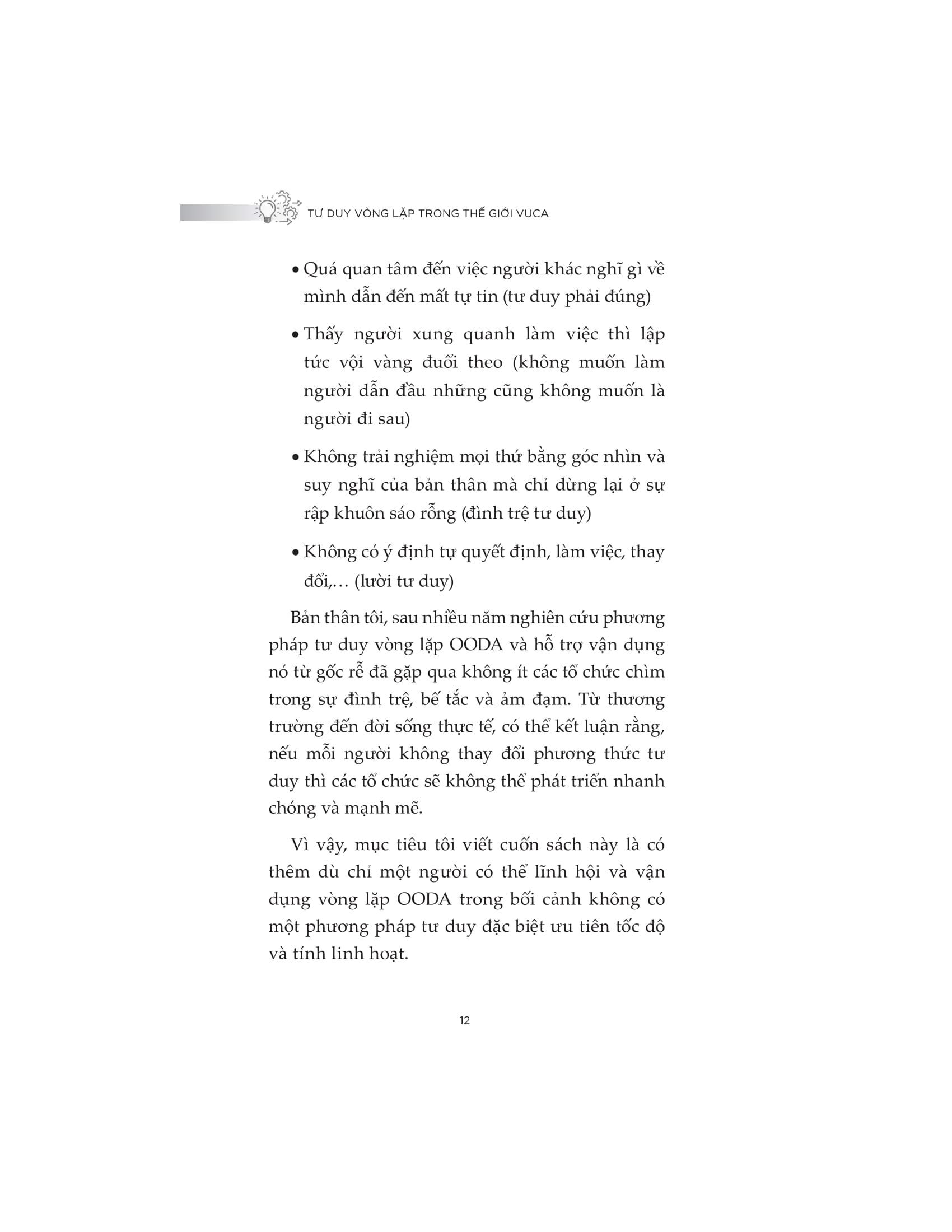 TƯ DUY VÒNG LẶP TRONG THẾ GIỚI VUCA

• Quá quan tâm đến việc người khác nghĩ gì về mình dẫn đến mất tự tin (tư duy phải đúng)

• Thấy người xung quanh làm việc thì lập tức vội vàng đuổi theo (không muốn làm người dẫn đầu những cũng không muốn là người đi sau)

• Không trải nghiệm mọi thứ bằng góc nhìn và suy nghĩ của bản thân mà chỉ dừng lại ở sự rập khuôn sáo rỗng (đình trệ tư duy)

• Không có ý định tự quyết định, làm việc, thay đổi,… (lười tư duy)

Bản thân tôi, sau nhiều năm nghiên cứu phương pháp tư duy vòng lặp OODA và hỗ trợ vận dụng nó từ gốc rễ đã gặp qua không ít các tổ chức chìm trong sự đình trệ, bế tắc và ảm đạm. Từ thương trường đến đời sống thực tế, có thể kết luận rằng, nếu mỗi người không thay đổi phương thức tư duy thì các tổ chức sẽ không thể phát triển nhanh chóng và mạnh mẽ.

Vì vậy, mục tiêu tôi viết cuốn sách này là có thêm dù chỉ một người có thể lĩnh hội và vận dụng vòng lặp OODA trong bối cảnh không có một phương pháp tư duy đặc biệt ưu tiên tốc độ và tính linh hoạt.

12